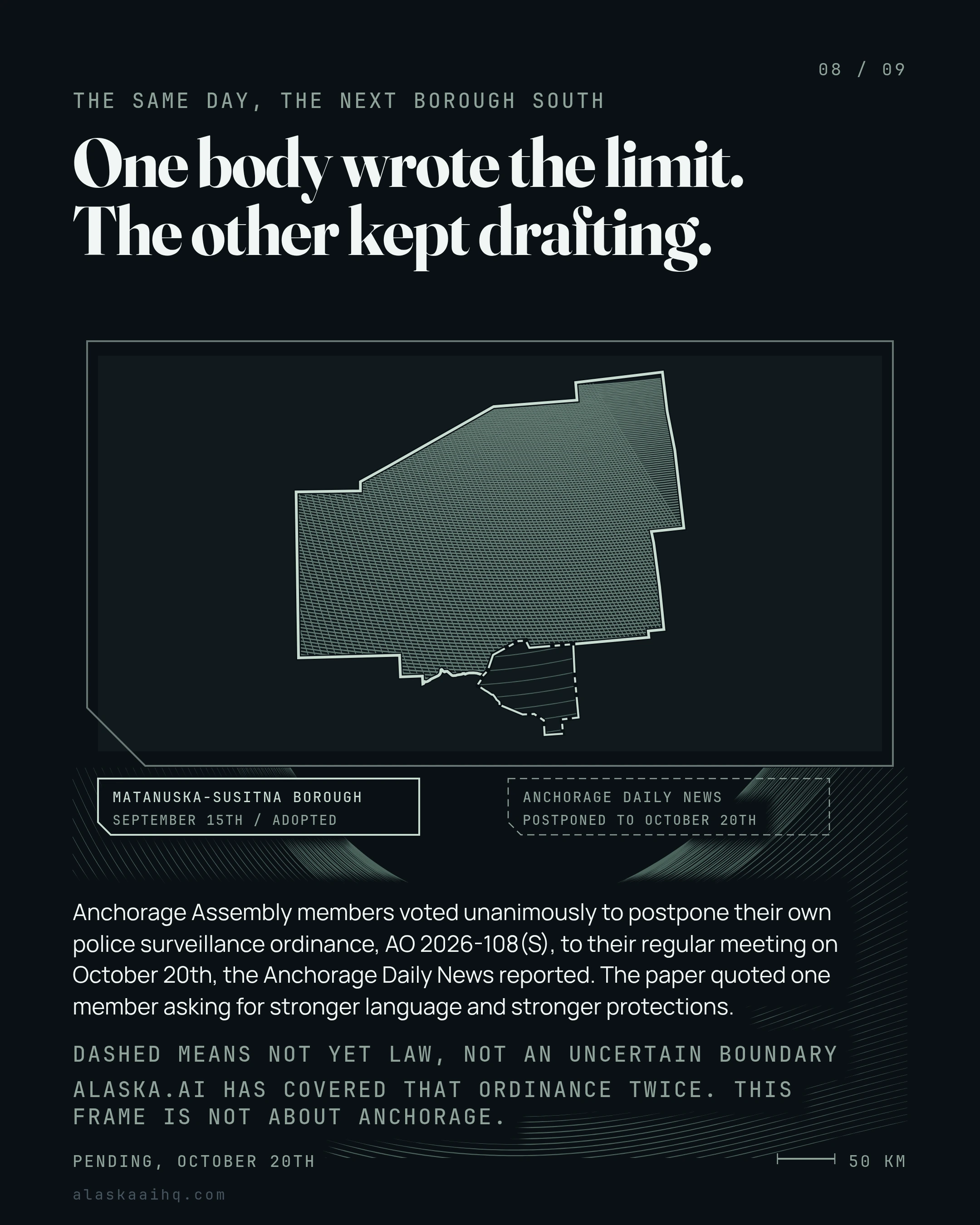 08 / 09

THE SAME DAY, THE NEXT BOROUGH SOUTH

One body wrote the limit.
The other kept drafting.

MATANUSKA-SUSITNA BOROUGH
SEPTEMBER 15TH / ADOPTED

ANCHORAGE DAILY NEWS
POSTPONED TO OCTOBER 20TH

Anchorage Assembly members voted unanimously to postpone their own police surveillance ordinance, AO 2026-108(S), to their regular meeting on October 20th, the Anchorage Daily News reported. The paper quoted one member asking for stronger language and stronger protections.

DASHED MEANS NOT YET LAW, NOT AN UNCERTAIN BOUNDARY

ALASKA.AI HAS COVERED THAT ORDINANCE TWICE. THIS FRAME IS NOT ABOUT ANCHORAGE.

PENDING, OCTOBER 20TH

50 KM

alaskaaihq.com